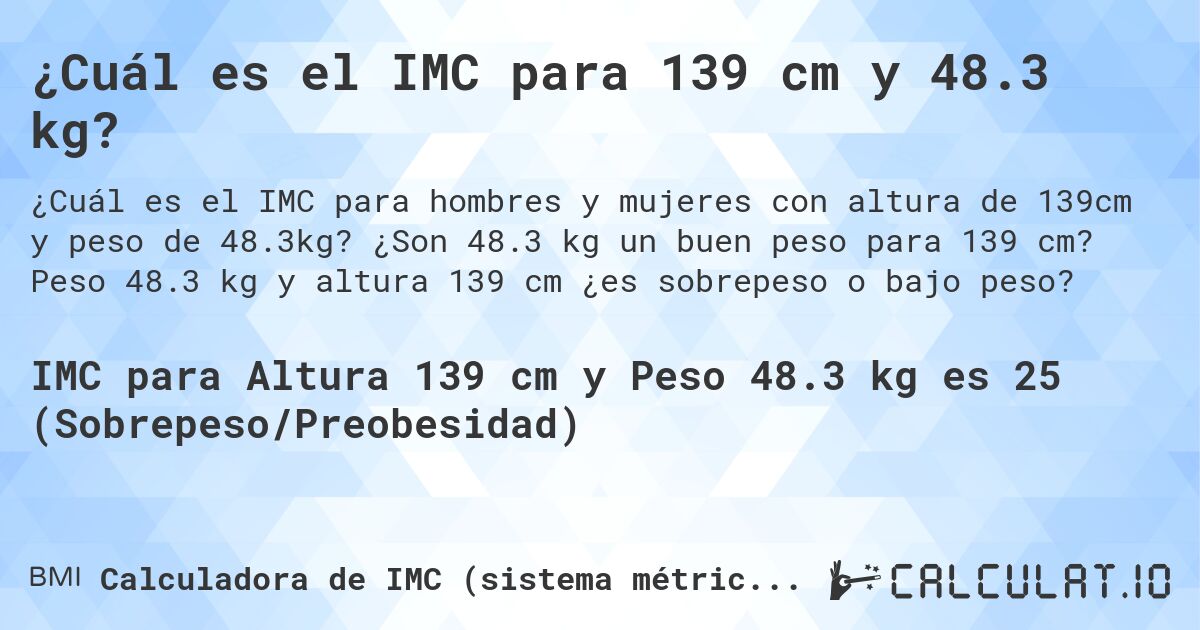 ¿Cuál es el IMC para 139 cm y 48.3 kg?

¿Cuál es el IMC para hombres y mujeres con altura de 139cm y peso de 48.3kg? ¿Son 48.3 kg un buen peso para 139 cm? Peso 48.3 kg y altura 139 cm ¿es sobrepeso o bajo peso?

IMC para Altura 139 cm y Peso 48.3 kg es 25 (Sobrepeso/Preobesidad)

BMI Calculadora de IMC (sistema métric...

CALCULAT.IO